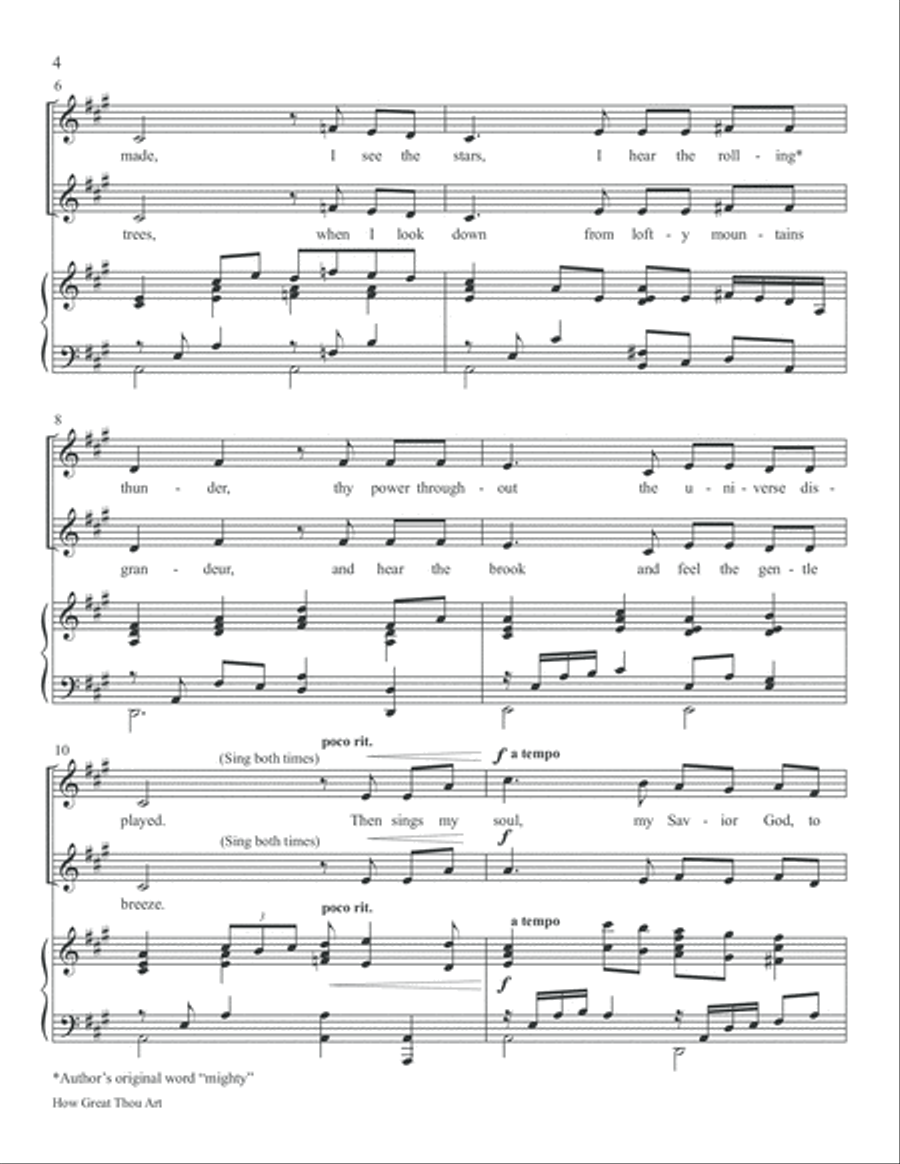 4

6

made, I see the stars, I hear the roll - ing*

trees, when I look down from loft - y moun - tains

8

thun - der, thy power through - out the u - ni - verse dis -

gran - deur, and hear the brook and feel the gen - tle

10

(Sing both times) poco rit. $f$ a tempo

played. Then sings my soul, my Sav - ior God, to

(Sing both times) $f$

breeze.

poco rit. a tempo

$f$

*Author's original word "mighty"

How Great Thou Art